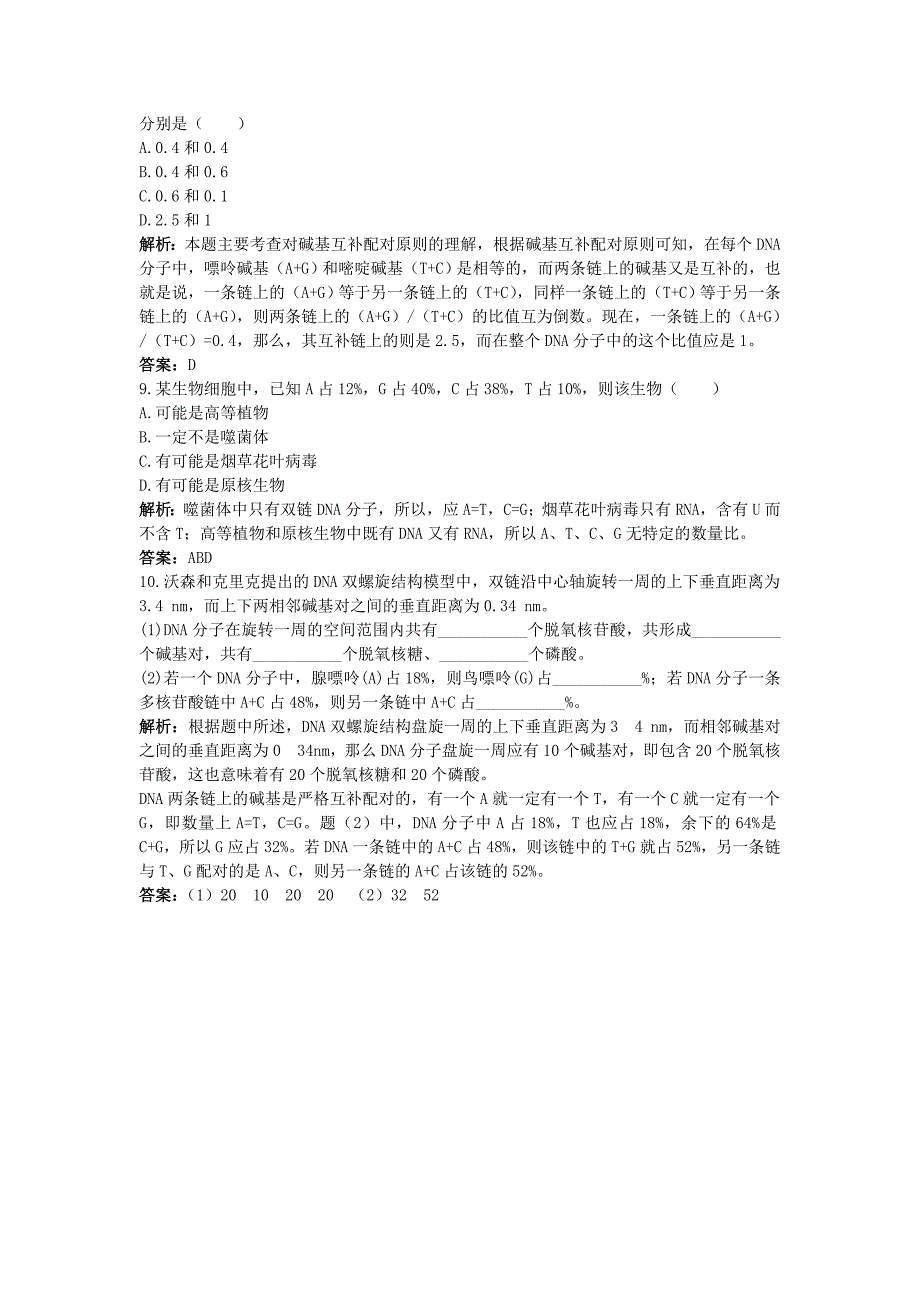 分别是（　　）
A.0.4 和 0.4
B.0.4 和 0.6
C.0.6 和 0.1
D.2.5 和 1
解析：本题主要考查对碱基互补配对原则的理解，根据碱基互补配对原则可知，在每个 DNA 分子中，嘌呤碱基（A+G）和嘧啶碱基（T+C）是相等的，而两条链上的碱基又是互补的，也就是说，一条链上的（A+G）等于另一条链上的（T+C），同样一条链上的（T+C）等于另一条链上的（A+G），则两条链上的（A+G）/（T+C）的比值互为倒数。现在，一条链上的（A+G）/（T+C）=0.4，那么，其互补链上的则是 2.5，而在整个 DNA 分子中的这个比值应是 1。
答案：D
9.某生物细胞中，已知 A 占 12%，G 占 40%，C 占 38%，T 占 10%，则该生物（　　）
A.可能是高等植物
B.一定不是噬菌体
C.有可能是烟草花叶病毒
D.有可能是原核生物
解析：噬菌体中只有双链 DNA 分子，所以，应 A=T，C=G；烟草花叶病毒只有 RNA，含有 U 而不含 T；高等植物和原核生物中既有 DNA 又有 RNA，所以 A、T、C、G 无特定的数量比。
答案：ABD
10.沃森和克里克提出的 DNA 双螺旋结构模型中，双链沿中心轴旋转一周的上下垂直距离为 3.4 nm，而上下两相邻碱基对之间的垂直距离为 0.34 nm。
(1)DNA 分子在旋转一周的空间范围内共有___________个脱氧核苷酸，共形成___________个碱基对，共有___________个脱氧核糖、___________个磷酸。
(2)若一个 DNA 分子中，腺嘌呤(A)占 18%，则鸟嘌呤(G)占___________%；若 DNA 分子一条多核苷酸链中 A+C 占 48%，则另一条链中 A+C 占___________%。
解析：根据题中所述，DNA 双螺旋结构盘旋一周的上下垂直距离为 3　4 nm，而相邻碱基对之间的垂直距离为 0　34nm，那么 DNA 分子盘旋一周应有 10 个碱基对，即包含 20 个脱氧核苷酸，这也意味着有 20 个脱氧核糖和 20 个磷酸。
DNA 两条链上的碱基是严格互补配对的，有一个 A 就一定有一个 T，有一个 C 就一定有一个 G，即数量上 A=T，C=G。题（2）中，DNA 分子中 A 占 18%，T 也应占 18%，余下的 64%是 C+G，所以 G 应占 32%。若 DNA 一条链中的 A+C 占 48%，则该链中的 T+G 就占 52%，另一条链与 T、G 配对的是 A、C，则另一条链的 A+C 占该链的 52%。
答案：（1）20　10　20　20　（2）32　52